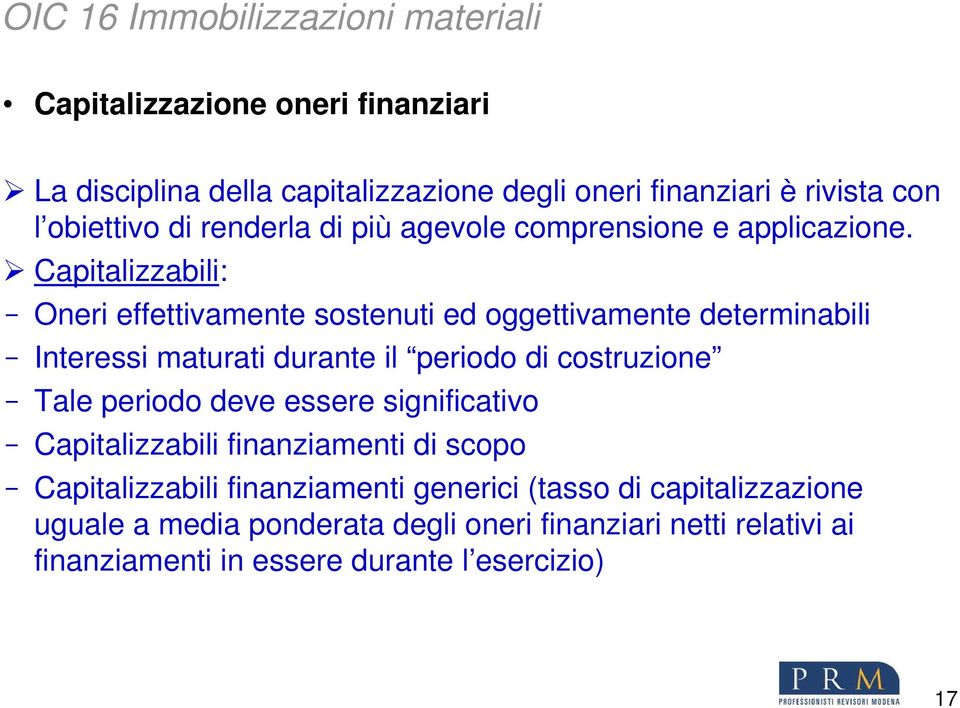 OIC 16 Immobilizzazioni materiali

• Capitalizzazione oneri finanziari

➢ La disciplina della capitalizzazione degli oneri finanziari è rivista con l'obiettivo di renderla di più agevole comprensione e applicazione.

➢ Capitalizzabili:

– Oneri effettivamente sostenuti ed oggettivamente determinabili

– Interessi maturati durante il "periodo di costruzione"

– Tale periodo deve essere significativo

– Capitalizzabili finanziamenti di scopo

– Capitalizzabili finanziamenti generici (tasso di capitalizzazione uguale a media ponderata degli oneri finanziari netti relativi ai finanziamenti in essere durante l'esercizio)

PRM
PROFESSIONISTI REVISORI MODENA

17